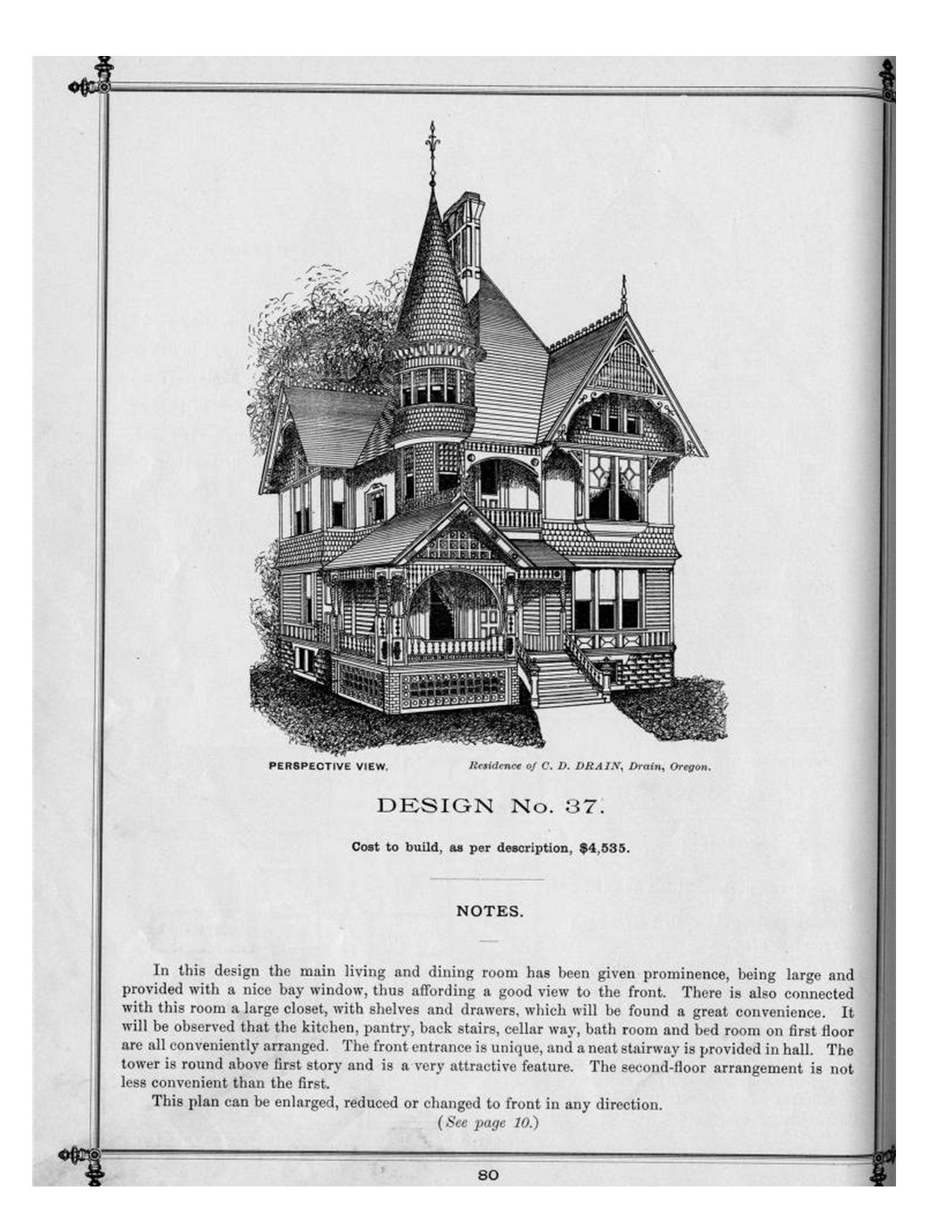 PERSPECTIVE VIEW. Residence of C. D. DRAIN, Drain, Oregon.

DESIGN No. 37.

Cost to build, as per description, $4,535.

NOTES.

In this design the main living and dining room has been given prominence, being large and provided with a nice bay window, thus affording a good view to the front. There is also connected with this room a large closet, with shelves and drawers, which will be found a great convenience. It will be observed that the kitchen, pantry, back stairs, cellar way, bath room and bed room on first floor are all conveniently arranged. The front entrance is unique, and a neat stairway is provided in hall. The tower is round above first story and is a very attractive feature. The second-floor arrangement is not less convenient than the first.

This plan can be enlarged, reduced or changed to front in any direction.

(See page 10.)

80